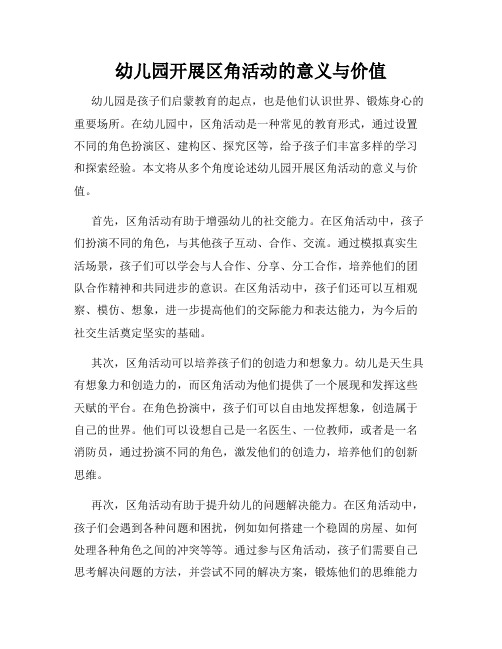 幼儿园开展区角活动的意义与价值

幼儿园是孩子们启蒙教育的起点，也是他们认识世界、锻炼身心的重要场所。在幼儿园中，区角活动是一种常见的教育形式，通过设置不同的角色扮演区、建构区、探究区等，给予孩子们丰富多样的学习和探索经验。本文将从多个角度论述幼儿园开展区角活动的意义与价值。

首先，区角活动有助于增强幼儿的社交能力。在区角活动中，孩子们扮演不同的角色，与其他孩子互动、合作、交流。通过模拟真实生活场景，孩子们可以学会与人合作、分享、分工合作，培养他们的团队合作精神和共同进步的意识。在区角活动中，孩子们还可以互相观察、模仿、想象，进一步提高他们的交际能力和表达能力，为今后的社交生活奠定坚实的基础。

其次，区角活动可以培养孩子们的创造力和想象力。幼儿是天生具有想象力和创造力的，而区角活动为他们提供了一个展现和发挥这些天赋的平台。在角色扮演中，孩子们可以自由地发挥想象，创造属于自己的世界。他们可以设想自己是一名医生、一位教师，或者是一名消防员，通过扮演不同的角色，激发他们的创造力，培养他们的创新思维。

再次，区角活动有助于提升幼儿的问题解决能力。在区角活动中，孩子们会遇到各种问题和困扰，例如如何搭建一个稳固的房屋、如何处理各种角色之间的冲突等等。通过参与区角活动，孩子们需要自己思考解决问题的方法，并尝试不同的解决方案，锻炼他们的思维能力